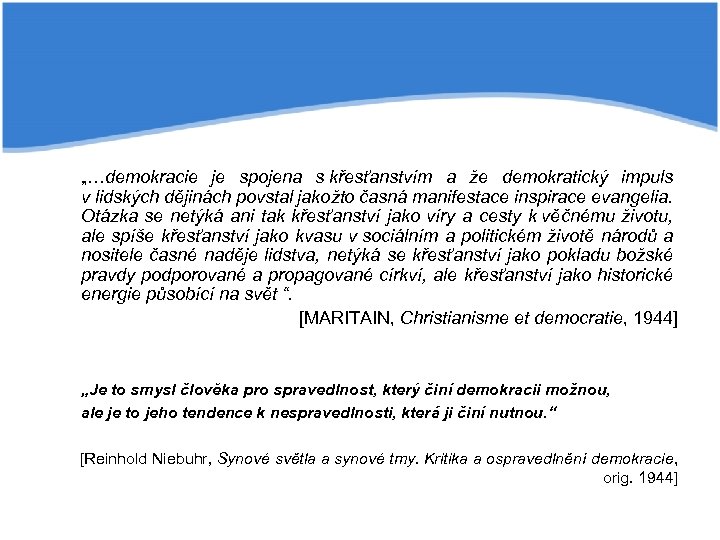 „…demokracie je spojena s křesťanstvím a že demokratický impuls v lidských dějinách povstal jakožto časná manifestace inspirace evangelia. Otázka se netýká ani tak křesťanství jako víry a cesty k věčnému životu, ale spíše křesťanství jako kvasu v sociálním a politickém životě národů a nositele časné naděje lidstva, netýká se křesťanství jako pokladu božské pravdy podporované a propagované církví, ale křesťanství jako historické energie působící na svět “.

[MARITAIN, Christianisme et democratie, 1944]

„Je to smysl člověka pro spravedlnost, který činí demokracii možnou, ale je to jeho tendence k nespravedlnosti, která ji činí nutnou.“

[Reinhold Niebuhr, Synové světla a synové tmy. Kritika a ospravedlnění demokracie, orig. 1944]